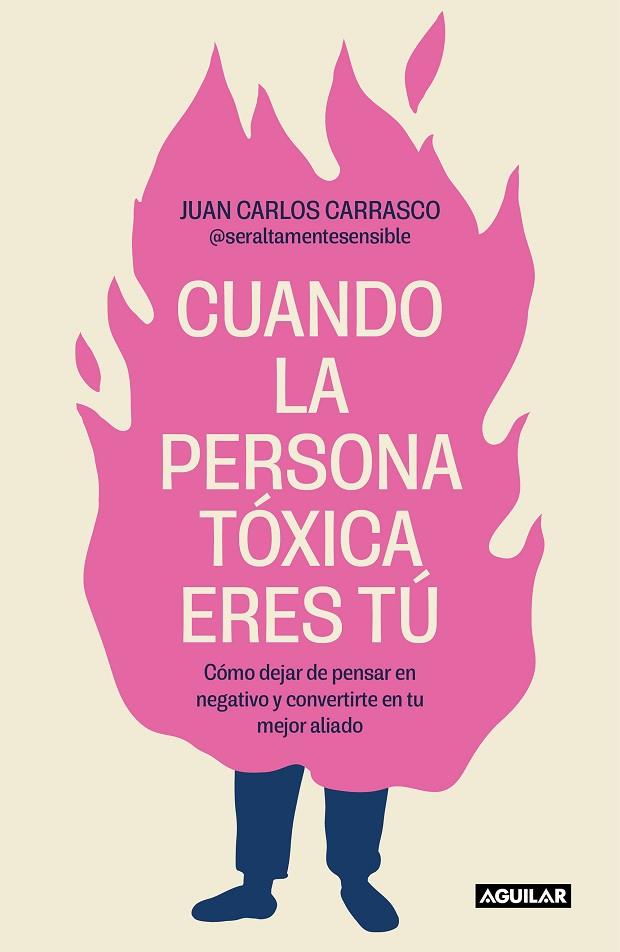 JUAN CARLOS CARRASCO
@seraltamentesensible

CUANDO LA PERSONA TÓXICA ERES TÚ

Cómo dejar de pensar en negativo y convertirte en tu mejor aliado

AGUILAR